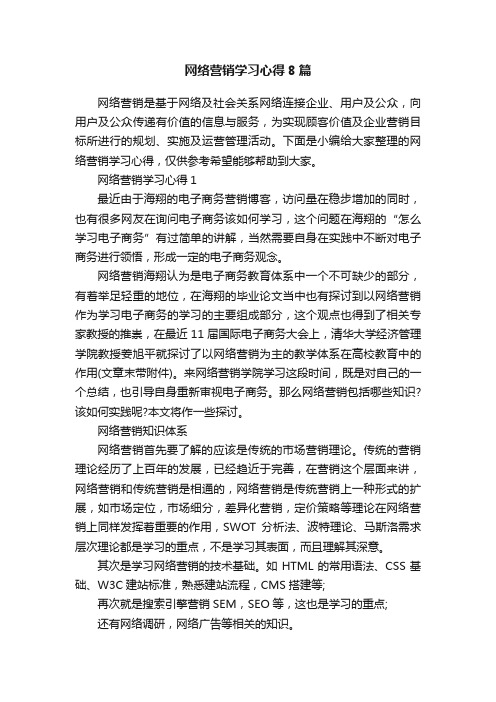 网络营销学习心得 8 篇

网络营销是基于网络及社会关系网络连接企业、用户及公众，向用户及公众传递有价值的信息与服务，为实现顾客价值及企业营销目标所进行的规划、实施及运营管理活动。下面是小编给大家整理的网络营销学习心得，仅供参考希望能够帮助到大家。

网络营销学习心得 1

最近由于海翔的电子商务营销博客，访问量在稳步增加的同时，也有很多网友在询问电子商务该如何学习，这个问题在海翔的“怎么学习电子商务”有过简单的讲解，当然需要自身在实践中不断对电子商务进行领悟，形成一定的电子商务观念。

网络营销海翔认为是电子商务教育体系中一个不可缺少的部分，有着举足轻重的地位，在海翔的毕业论文当中也有探讨到以网络营销作为学习电子商务的学习的主要组成部分，这个观点也得到了相关专家教授的推崇，在最近 11 届国际电子商务大会上，清华大学经济管理学院教授姜旭平就探讨了以网络营销为主的教学体系在高校教育中的作用(文章末带附件)。来网络营销学院学习这段时间，既是对自己的一个总结，也引导自身重新审视电子商务。那么网络营销包括哪些知识?该如何实践呢?本文将作一些探讨。

网络营销知识体系

网络营销首先要了解的应该是传统的市场营销理论。传统的营销理论经历了上百年的发展，已经趋近于完善，在营销这个层面来讲，网络营销和传统营销是相通的，网络营销是传统营销上一种形式的扩展，如市场定位，市场细分，差异化营销，定价策略等理论在网络营销上同样发挥着重要的作用，SWOT 分析法、波特理论、马斯洛需求层次理论都是学习的重点，不是学习其表面，而且理解其深意。

其次是学习网络营销的技术基础。如 HTML 的常用语法、CSS 基础、W3C 建站标准，熟悉建站流程，CMS 搭建等;

再次就是搜索引擎营销 SEM，SEO 等，这也是学习的重点;

还有网络调研，网络广告等相关的知识。